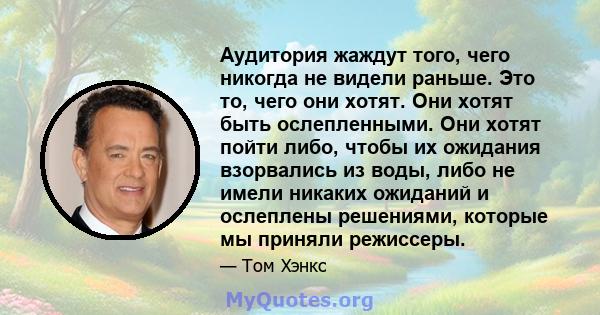 Аудитория жаждут того, чего никогда не видели раньше. Это то, чего они хотят. Они хотят быть ослепленными. Они хотят пойти либо, чтобы их ожидания взорвались из воды, либо не имели никаких ожиданий и ослеплены решениями, которые мы приняли режиссеры.

— Том Хэнкс

MyQuotes.org